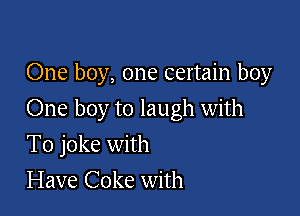 One boy, one certain boy
One boy to laugh with
To joke with
Have Coke with